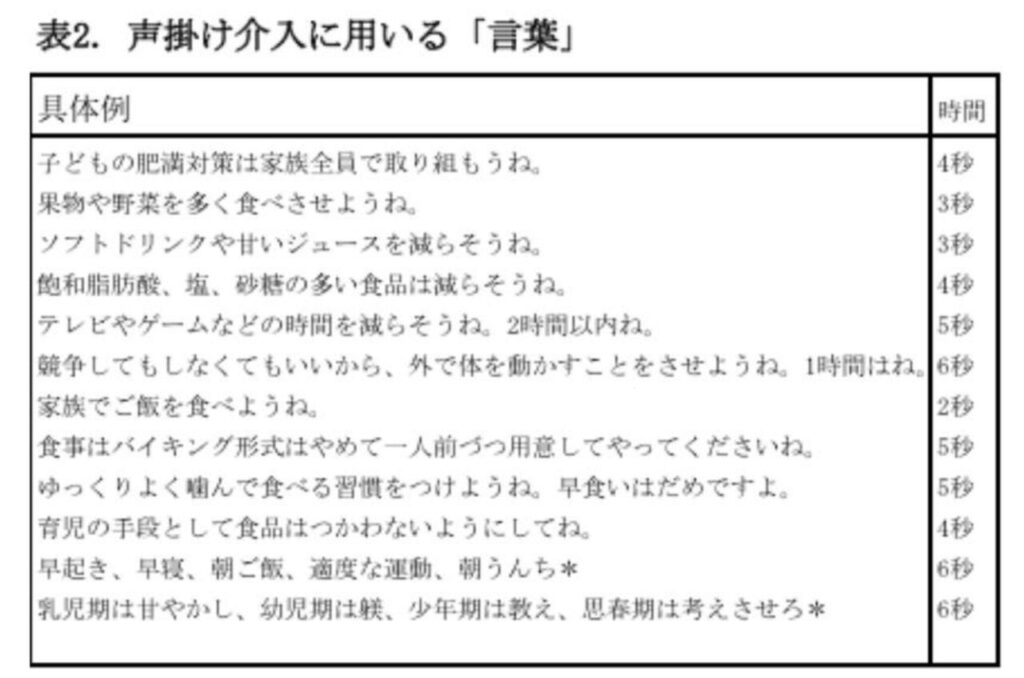 表2. 声掛け介入に用いる「言葉」

| 具体例 | 時間 |
|---|---|
| 子どもの肥満対策は家族全員で取り組もうね。 | 4秒 |
| 果物や野菜を多く食べさせようね。 | 3秒 |
| ソフトドリンクや甘いジュースを減らそうね。 | 3秒 |
| 飽和脂肪酸、塩、砂糖の多い食品は減らそうね。 | 4秒 |
| テレビやゲームなどの時間を減らそうね。2時間以内ね。 | 5秒 |
| 競争してもしなくてもいいから、外で体を動かすことをさせようね。1時間はね。 | 6秒 |
| 家族でご飯を食べようね。 | 2秒 |
| 食事はバイキング形式はやめて一人前づつ用意してやってくださいね。 | 5秒 |
| ゆっくりよく噛んで食べる習慣をつけようね。早食いはだめですよ。 | 5秒 |
| 育児の手段として食品はつかわないようにしてね。 | 4秒 |
| 早起き、早寝、朝ご飯、適度な運動、朝うんち＊ | 6秒 |
| 乳児期は甘やかし、幼児期は躾、少年期は教え、思春期は考えさせろ＊ | 6秒 |